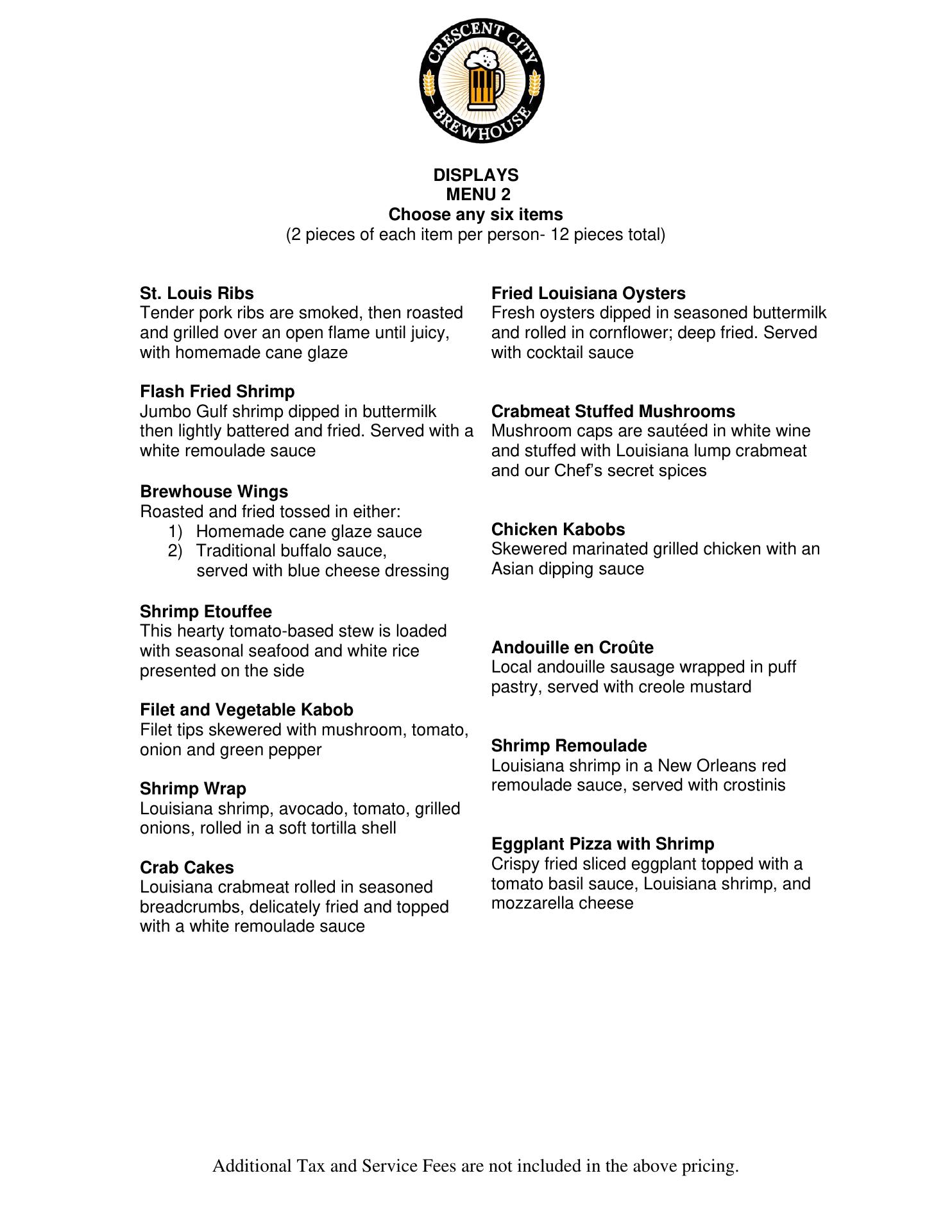 CRESCENT CITY BREWHOUSE

DISPLAYS
MENU 2
Choose any six items
(2 pieces of each item per person- 12 pieces total)

St. Louis Ribs
Tender pork ribs are smoked, then roasted and grilled over an open flame until juicy, with homemade cane glaze

Flash Fried Shrimp
Jumbo Gulf shrimp dipped in buttermilk then lightly battered and fried. Served with a white remoulade sauce

Brewhouse Wings
Roasted and fried tossed in either:
1) Homemade cane glaze sauce
2) Traditional buffalo sauce, served with blue cheese dressing

Shrimp Etouffee
This hearty tomato-based stew is loaded with seasonal seafood and white rice presented on the side

Filet and Vegetable Kabob
Filet tips skewered with mushroom, tomato, onion and green pepper

Shrimp Wrap
Louisiana shrimp, avocado, tomato, grilled onions, rolled in a soft tortilla shell

Crab Cakes
Louisiana crabmeat rolled in seasoned breadcrumbs, delicately fried and topped with a white remoulade sauce

Fried Louisiana Oysters
Fresh oysters dipped in seasoned buttermilk and rolled in cornflower; deep fried. Served with cocktail sauce

Crabmeat Stuffed Mushrooms
Mushroom caps are sautéed in white wine and stuffed with Louisiana lump crabmeat and our Chef's secret spices

Chicken Kabobs
Skewered marinated grilled chicken with an Asian dipping sauce

Andouille en Croûte
Local andouille sausage wrapped in puff pastry, served with creole mustard

Shrimp Remoulade
Louisiana shrimp in a New Orleans red remoulade sauce, served with crostinis

Eggplant Pizza with Shrimp
Crispy fried sliced eggplant topped with a tomato basil sauce, Louisiana shrimp, and mozzarella cheese

Additional Tax and Service Fees are not included in the above pricing.